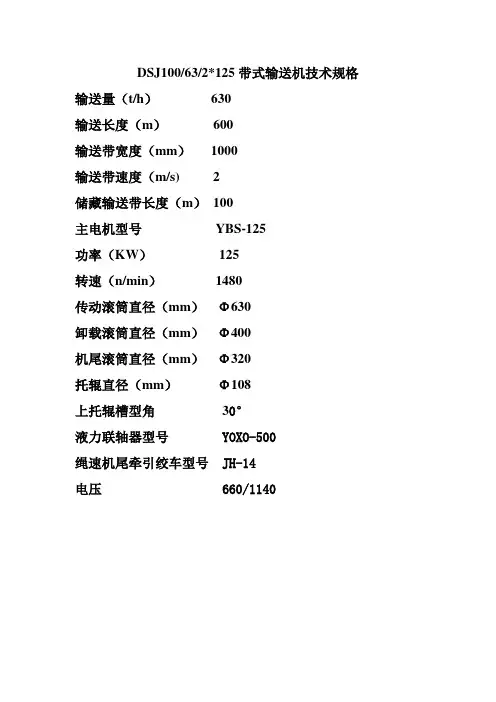 DSJ100/63/2*125 带式输送机技术规格

输送量（t/h） 630

输送长度（m） 600

输送带宽度（mm） 1000

输送带速度（m/s） 2

储藏输送带长度（m） 100

主电机型号 YBS-125

功率（KW） 125

转速（n/min） 1480

传动滚筒直径（mm） Φ630

卸载滚筒直径（mm） Φ400

机尾滚筒直径（mm） Φ320

托辊直径（mm） Φ108

上托辊槽型角 30°

液力联轴器型号 YOXO-500

绳速机尾牵引绞车型号 JH-14

电压 660/1140